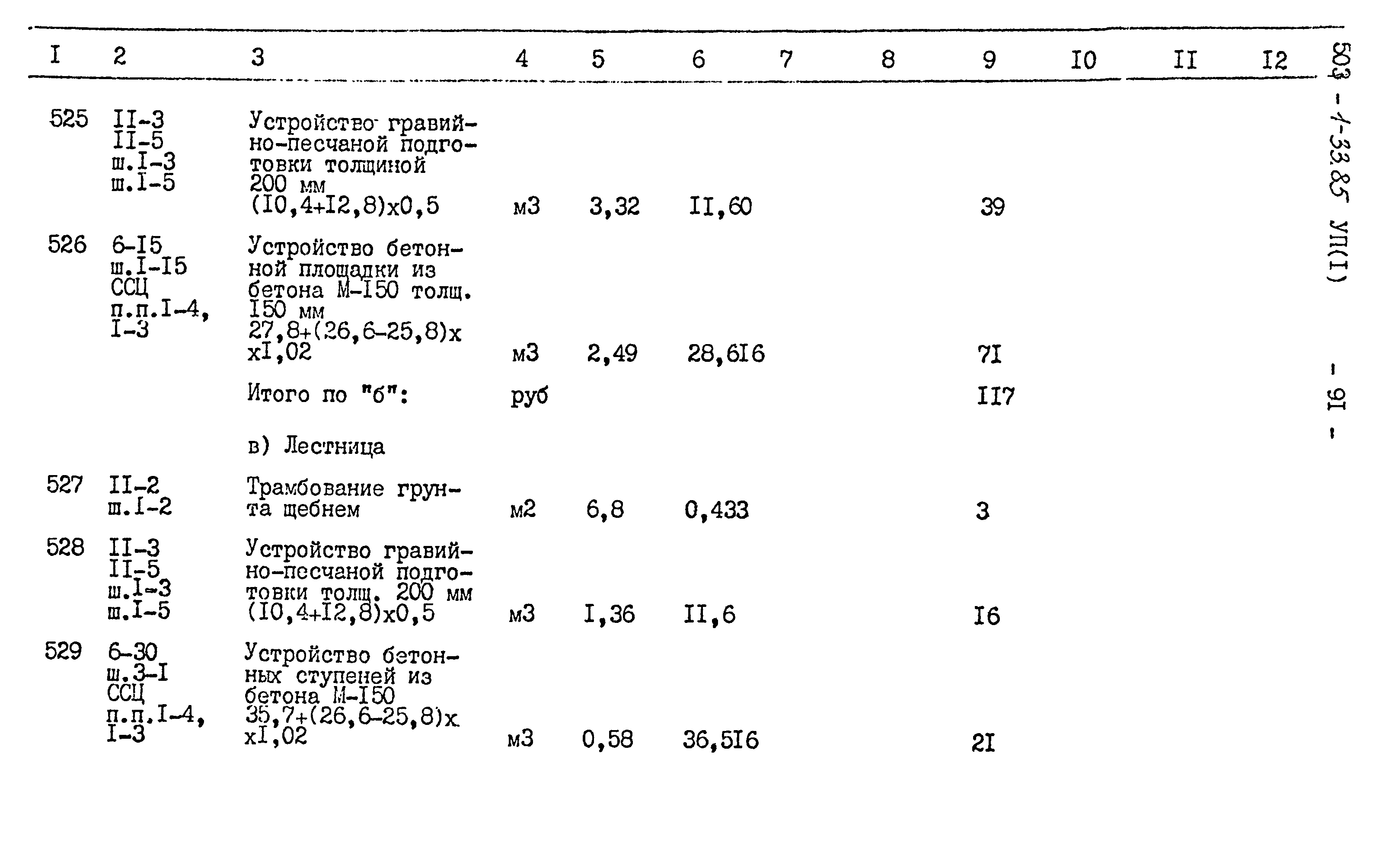 | I | 2 | 3 | 4 | 5 | 6 | 7 | 8 | 9 | I0 | II | I2 |
|---|---|---|---|---|---|---|---|---|---|---|---|
| 525 | II-3 II-5 ш.I-3 ш.I-5 | Устройство гравийно-песчаной подготовки толщиной 200 мм (I0,4+I2,8)х0,5 | м3 | 3,32 | II,60 | | | 39 | | | |
| 526 | 6-I5 ш.I-I5 ССЦ п.п.I-4, I-3 | Устройство бетонной площадки из бетона М-I50 толщ. I50 мм 27,8+(26,6-25,8)х хI,02 | м3 | 2,49 | 28,6I6 | | | 7I | | | |
| | | Итого по "б": | руб | | | | | II7 | | | |
| | | в) Лестница | | | | | | | | | |
| 527 | II-2 ш.I-2 | Трамбование грунта щебнем | м2 | 6,8 | 0,433 | | | 3 | | | |
| 528 | II-3 II-5 ш.I-3 ш.I-5 | Устройство гравийно-песчаной подготовки толщ. 200 мм (I0,4+I2,8)х0,5 | м3 | I,36 | II,6 | | | I6 | | | |
| 529 | 6-30 ш.3-I ССЦ п.п.I-4, I-3 | Устройство бетонных ступеней из бетона М-I50 35,7+(26,6-25,8)х хI,02 | м3 | 0,58 | 36,5I6 | | | 2I | | | |

503-1-33.85 УП(I)

- 91 -